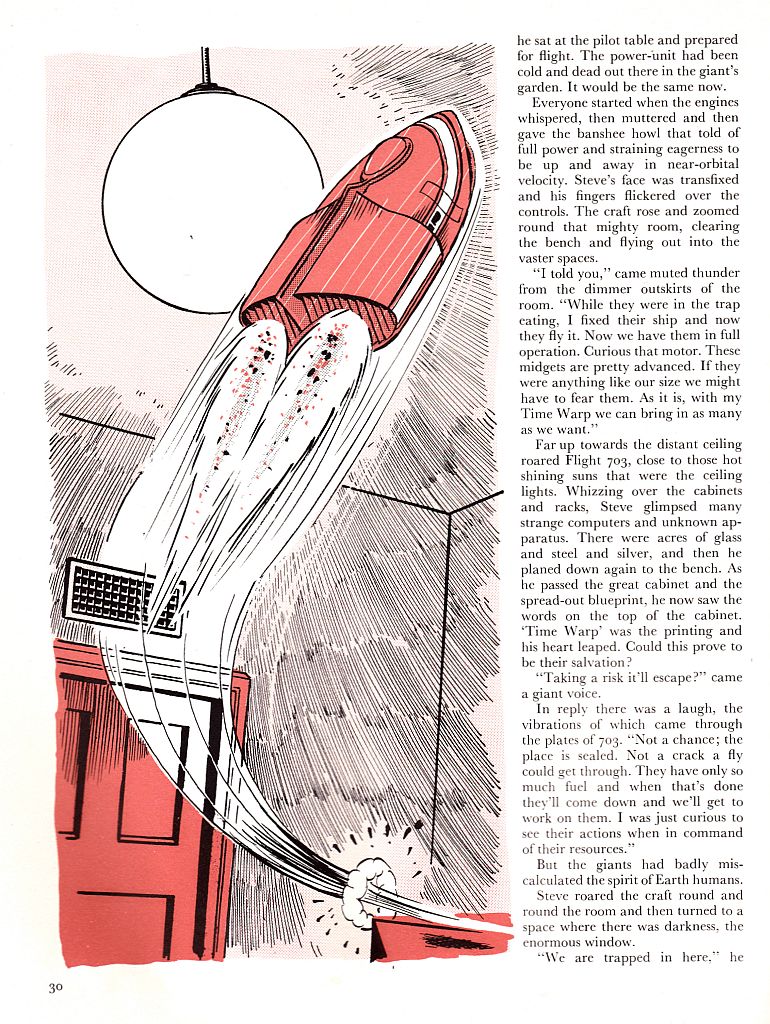 he sat at the pilot table and prepared for flight. The power-unit had been cold and dead out there in the giant's garden. It would be the same now.

Everyone started when the engines whispered, then muttered and then gave the banshee howl that told of full power and straining eagerness to be up and away in near-orbital velocity. Steve's face was transfixed and his fingers flickered over the controls. The craft rose and zoomed round that mighty room, clearing the bench and flying out into the vaster spaces.

"I told you," came muted thunder from the dimmer outskirts of the room. "While they were in the trap eating, I fixed their ship and now they fly it. Now we have them in full operation. Curious that motor. These midgets are pretty advanced. If they were anything like our size we might have to fear them. As it is, with my Time Warp we can bring in as many as we want."

Far up towards the distant ceiling roared Flight 703, close to those hot shining suns that were the ceiling lights. Whizzing over the cabinets and racks, Steve glimpsed many strange computers and unknown apparatus. There were acres of glass and steel and silver, and then he planed down again to the bench. As he passed the great cabinet and the spread-out blueprint, he now saw the words on the top of the cabinet. 'Time Warp' was the printing and his heart leaped. Could this prove to be their salvation?

"Taking a risk it'll escape?" came a giant voice.

In reply there was a laugh, the vibrations of which came through the plates of 703. "Not a chance; the place is sealed. Not a crack a fly could get through. They have only so much fuel and when that's done they'll come down and we'll get to work on them. I was just curious to see their actions when in command of their resources."

But the giants had badly miscalculated the spirit of Earth humans.

Steve roared the craft round and round the room and then turned to a space where there was darkness, the enormous window.

"We are trapped in here," he

30